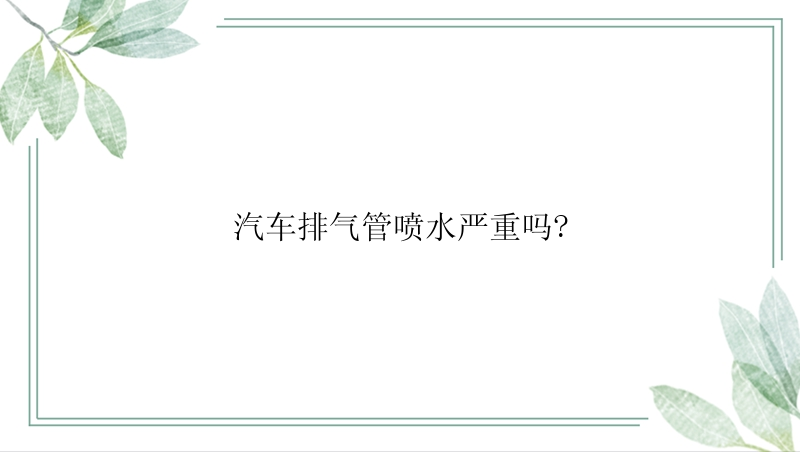 汽车排气管喷水严重吗?